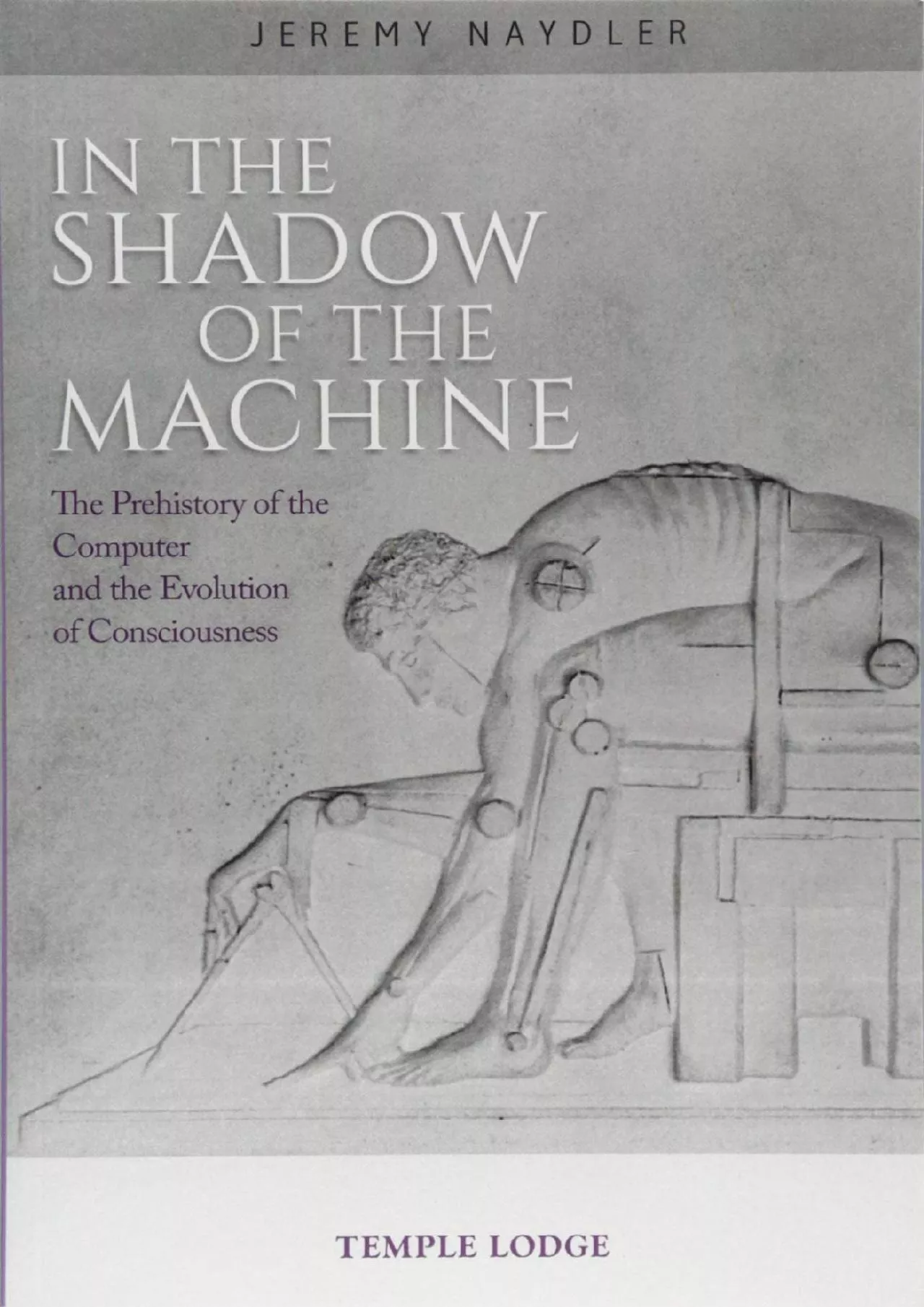 JEREMY NAYDLER

IN THE SHADOW OF THE MACHINE

The Prehistory of the Computer and the Evolution of Consciousness

TEMPLE LODGE